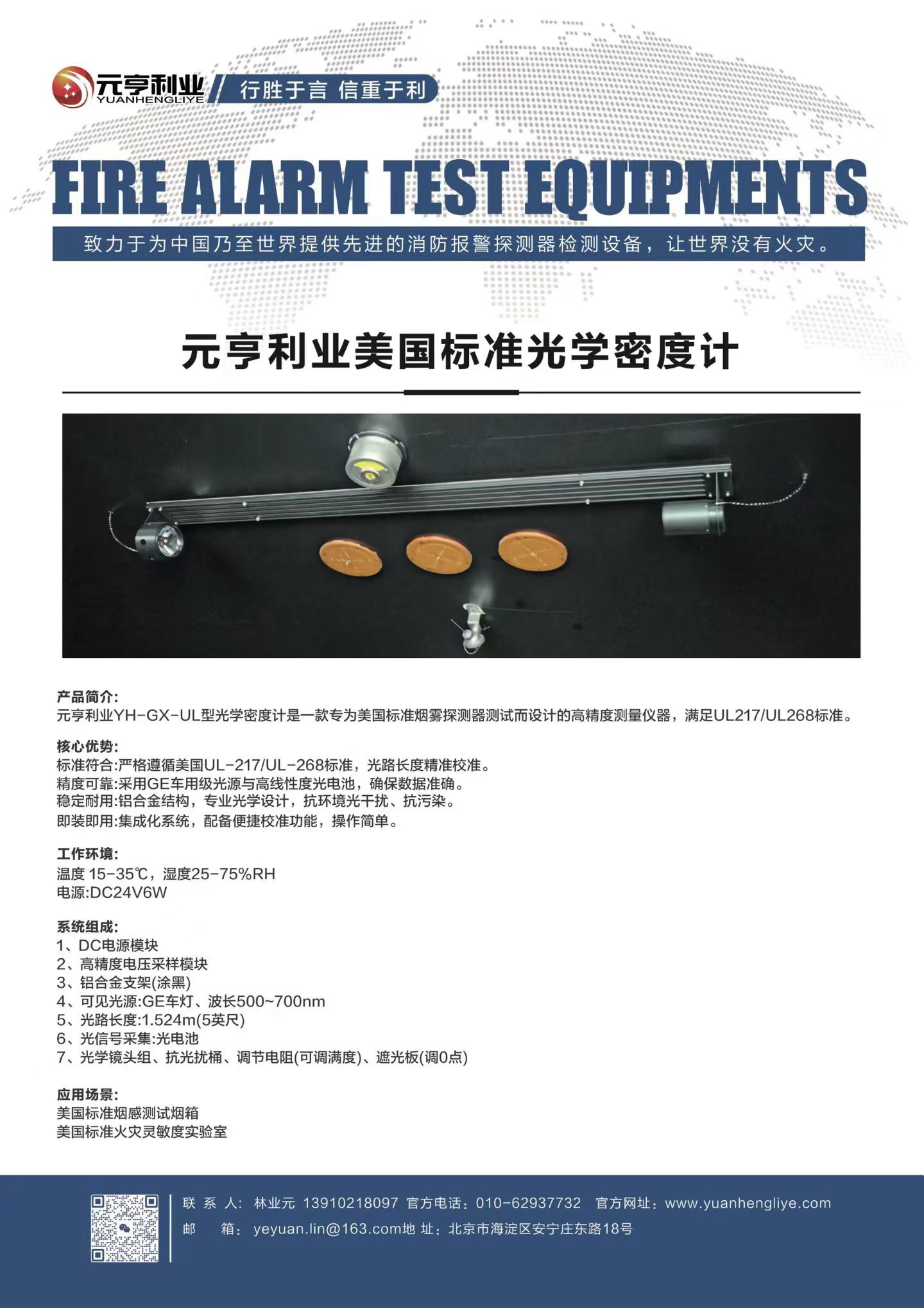 元亨利业
YUANHENGLIYE
行胜于言 信重于利

FIRE ALARM TEST EQUIPMENTS

致力于为中国乃至世界提供先进的消防报警探测器检测设备，让世界没有火灾。

元亨利业美国标准光学密度计

产品简介:
元亨利业YH-GX-UL型光学密度计是一款专为美国标准烟雾探测器测试而设计的高精度测量仪器，满足UL217/UL268标准。

核心优势:
标准符合:严格遵循美国UL-217/UL-268标准，光路长度精准校准。
精度可靠:采用GE车用级光源与高线性度光电池，确保数据准确。
稳定耐用:铝合金结构，专业光学设计，抗环境光干扰、抗污染。
即装即用:集成化系统，配备便捷校准功能，操作简单。

工作环境:
温度 15-35℃，湿度25-75%RH
电源:DC24V6W

系统组成:
1、DC电源模块
2、高精度电压采样模块
3、铝合金支架(涂黑)
4、可见光源:GE车灯、波长500~700nm
5、光路长度:1.524m(5英尺)
6、光信号采集:光电池
7、光学镜头组、抗光扰桶、调节电阻(可调满度)、遮光板(调0点)

应用场景:
美国标准烟感测试烟箱
美国标准火灾灵敏度实验室

联 系 人: 林业元 13910218097 官方电话: 010-62937732 官方网址: www.yuanhengliye.com
邮 箱: yeyuan.lin@163.com地 址: 北京市海淀区安宁庄东路18号